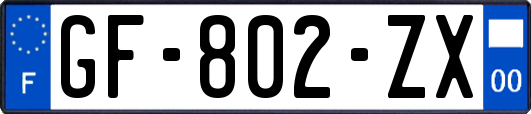 F
GF-802-ZX
00